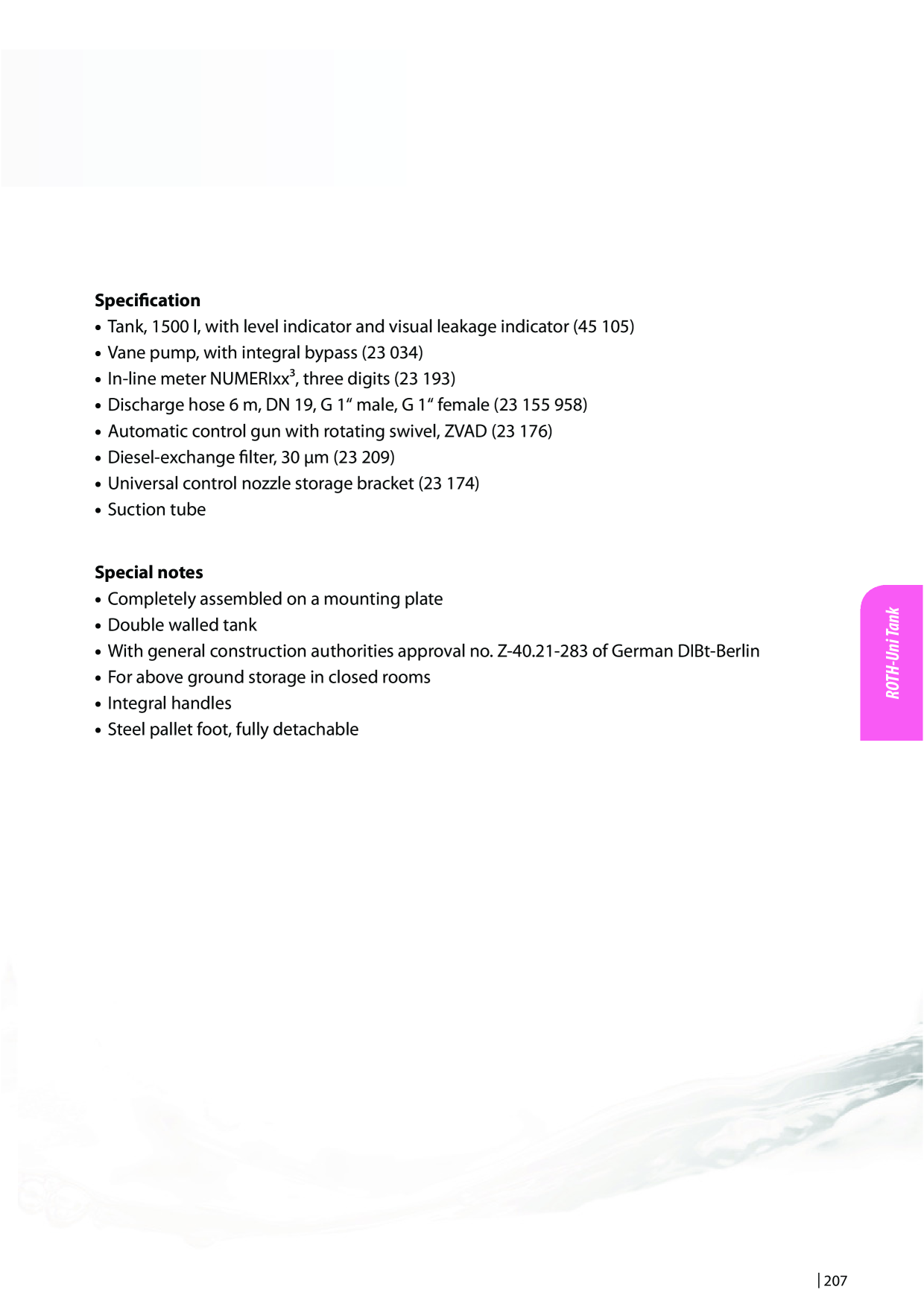 Specification
• Tank, 1500 l, with level indicator and visual leakage indicator (45 105)
• Vane pump, with integral bypass (23 034)
• In-line meter NUMERIxx$^{3}$, three digits (23 193)
• Discharge hose 6 m, DN 19, G 1" male, G 1" female (23 155 958)
• Automatic control gun with rotating swivel, ZVAD (23 176)
• Diesel-exchange filter, 30 µm (23 209)
• Universal control nozzle storage bracket (23 174)
• Suction tube

Special notes
• Completely assembled on a mounting plate
• Double walled tank
• With general construction authorities approval no. Z-40.21-283 of German DIBt-Berlin
• For above ground storage in closed rooms
• Integral handles
• Steel pallet foot, fully detachable

ROTH-Uni Tank

207